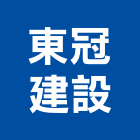 東冠
建設